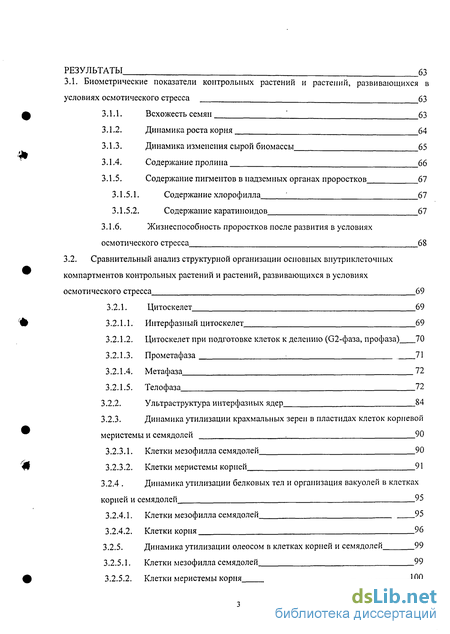 РЕЗУЛЬТАТЫ 63
3.1. Биометрические показатели контрольных растений и растений, развивающихся в условиях осмотического стресса 63
3.1.1. Всхожесть семян 63
3.1.2. Динамика роста корня 64
3.1.3. Динамика изменения сырой биомассы 65
3.1.4. Содержание пролина 66
3.1.5. Содержание пигментов в надземных органах проростков 67
3.1.5.1. Содержание хлорофилла 67
3.1.5.2. Содержание каратиноидов 67
3.1.6. Жизнеспособность проростков после развития в условиях осмотического стресса 68
3.2. Сравнительный анализ структурной организации основных внутриклеточных компартментов контрольных растений и растений, развивающихся в условиях осмотического стресса 69
3.2.1. Цитоскелет 69
3.2.1.1. Интерфазный цитоскелет 69
3.2.1.2. Цитоскелет при подготовке клеток к делению (G2-фаза, профаза) 70
3.2.1.3. Прометафаза 71
3.2.1.4. Метафаза 72
3.2.1.5. Телофаза 72
3.2.2. Ультраструктура интерфазных ядер 84
3.2.3. Динамика утилизации крахмальных зерен в пластидах клеток корневой меристемы и семядолей 90
3.2.3.1. Клетки мезофилла семядолей 90
3.2.3.2. Клетки меристемы корней 91
3.2.4 . Динамика утилизации белковых тел и организация вакуолей в клетках корней и семядолей 95
3.2.4.1. Клетки мезофилла семядолей 95
3.2.4.2. Клетки корня 96
3.2.5. Динамика утилизации олеосом в клетках корней и семядолей 99
3.2.5.1. Клетки мезофилла семядолей 99
3.2.5.2. Клетки меристемы корня 100

3

dsLib.net
библиотека диссертаций